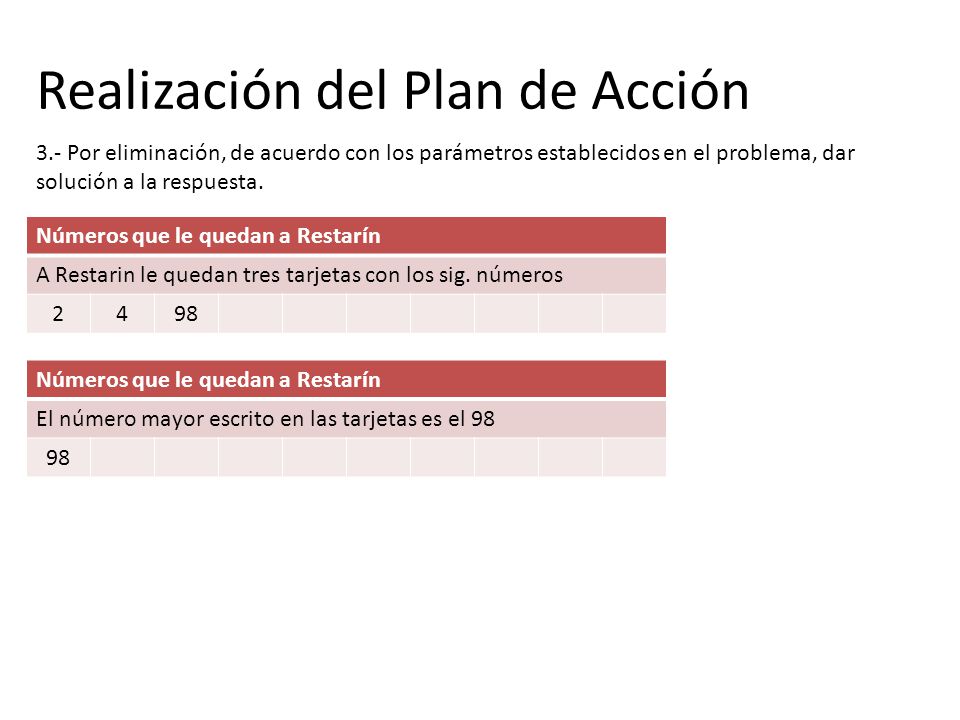 Realización del Plan de Acción

3.- Por eliminación, de acuerdo con los parámetros establecidos en el problema, dar solución a la respuesta.

| Números que le quedan a Restarín | | | | | | | | | |
|---|---|---|---|---|---|---|---|---|---|
| A Restarin le quedan tres tarjetas con los sig. números | | | | | | | | | |
| 2 | 4 | 98 | | | | | | | |

| Números que le quedan a Restarín | | | | | | | | | |
|---|---|---|---|---|---|---|---|---|---|
| El número mayor escrito en las tarjetas es el 98 | | | | | | | | | |
| 98 | | | | | | | | | |